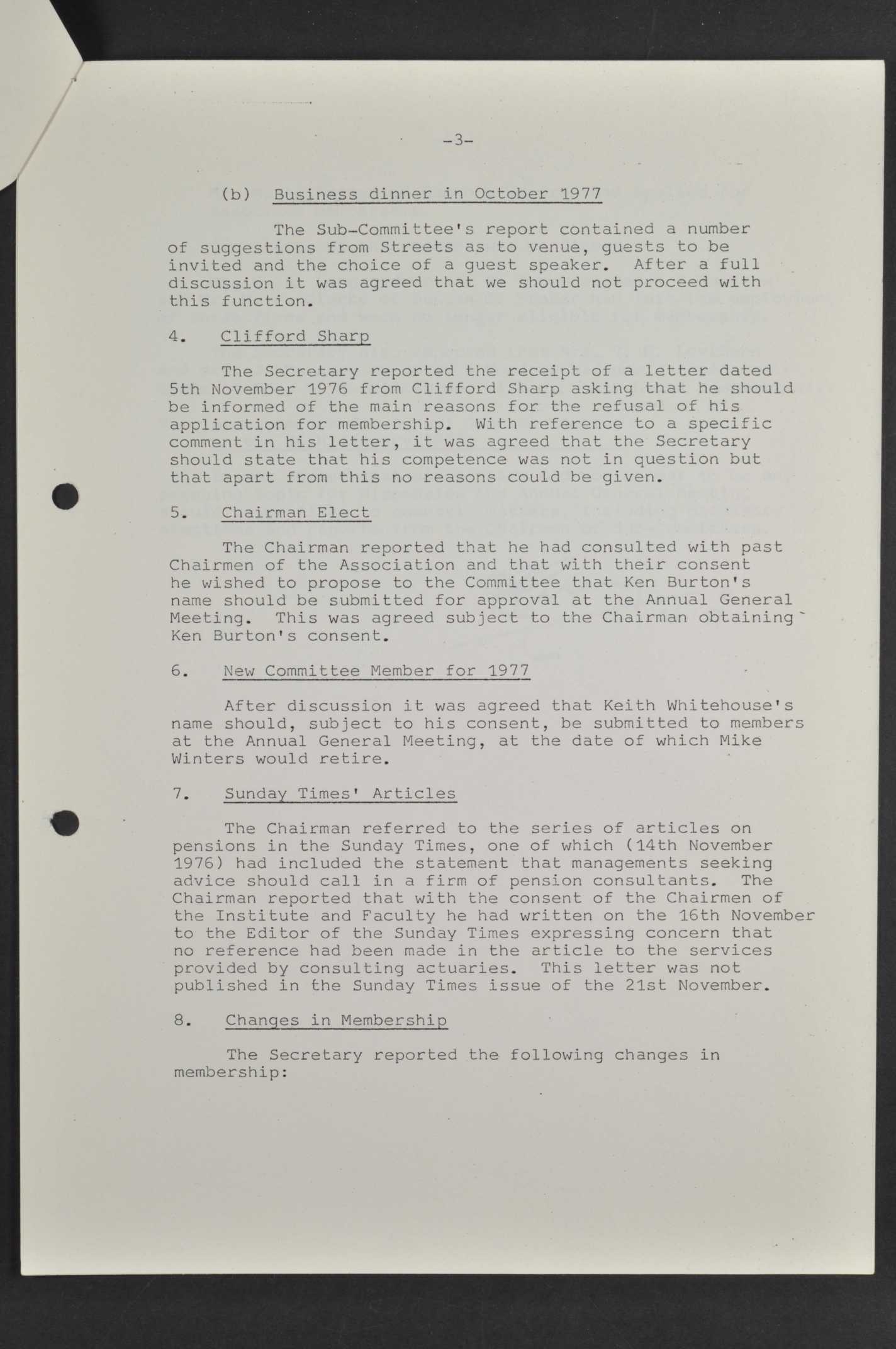 -3-

(b) Business dinner in October 1977

The Sub-Committee's report contained a number of suggestions from Streets as to venue, guests to be invited and the choice of a guest speaker. After a full discussion it was agreed that we should not proceed with this function.

4. Clifford Sharp

The Secretary reported the receipt of a letter dated 5th November 1976 from Clifford Sharp asking that he should be informed of the main reasons for the refusal of his application for membership. With reference to a specific comment in his letter, it was agreed that the Secretary should state that his competence was not in question but that apart from this no reasons could be given.

5. Chairman Elect

The Chairman reported that he had consulted with past Chairmen of the Association and that with their consent he wished to propose to the Committee that Ken Burton's name should be submitted for approval at the Annual General Meeting. This was agreed subject to the Chairman obtaining Ken Burton's consent.

6. New Committee Member for 1977

After discussion it was agreed that Keith Whitehouse's name should, subject to his consent, be submitted to members at the Annual General Meeting, at the date of which Mike Winters would retire.

7. Sunday Times' Articles

The Chairman referred to the series of articles on pensions in the Sunday Times, one of which (14th November 1976) had included the statement that managements seeking advice should call in a firm of pension consultants. The Chairman reported that with the consent of the Chairmen of the Institute and Faculty he had written on the 16th November to the Editor of the Sunday Times expressing concern that no reference had been made in the article to the services provided by consulting actuaries. This letter was not published in the Sunday Times issue of the 21st November.

8. Changes in Membership

The Secretary reported the following changes in membership: